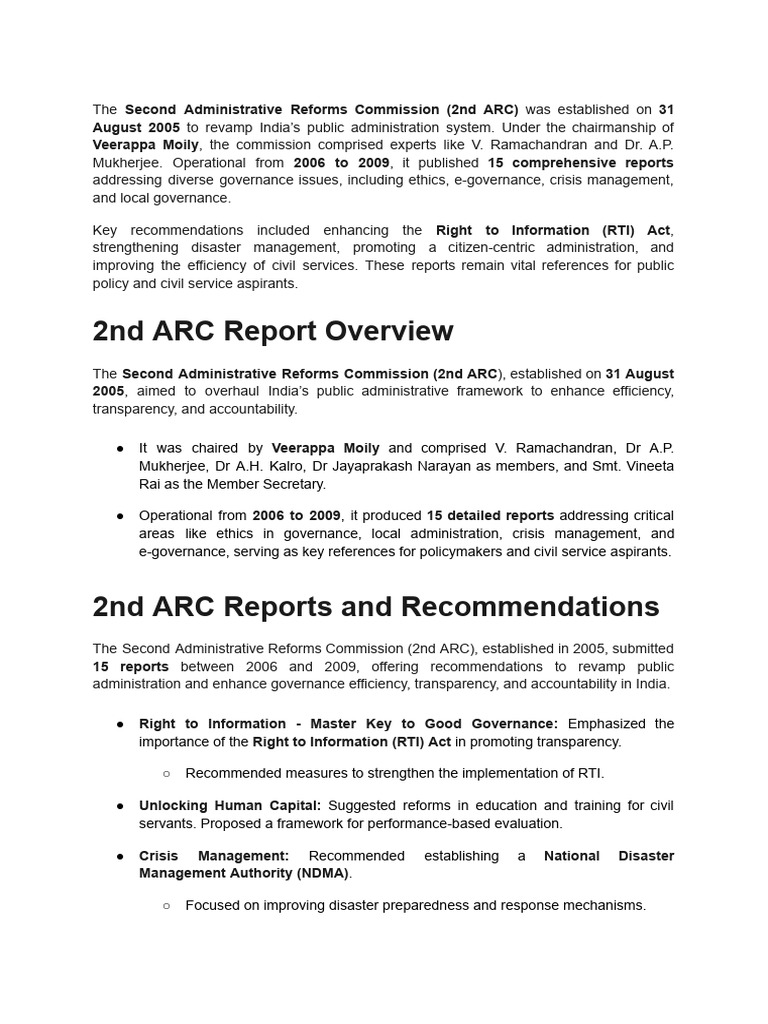 The Second Administrative Reforms Commission (2nd ARC) was established on 31 August 2005 to revamp India's public administration system. Under the chairmanship of Veerappa Moily, the commission comprised experts like V. Ramachandran and Dr. A.P. Mukherjee. Operational from 2006 to 2009, it published 15 comprehensive reports addressing diverse governance issues, including ethics, e-governance, crisis management, and local governance.

Key recommendations included enhancing the Right to Information (RTI) Act, strengthening disaster management, promoting a citizen-centric administration, and improving the efficiency of civil services. These reports remain vital references for public policy and civil service aspirants.

2nd ARC Report Overview

The Second Administrative Reforms Commission (2nd ARC), established on 31 August 2005, aimed to overhaul India's public administrative framework to enhance efficiency, transparency, and accountability.

● It was chaired by Veerappa Moily and comprised V. Ramachandran, Dr A.P. Mukherjee, Dr A.H. Kalro, Dr Jayaprakash Narayan as members, and Smt. Vineeta Rai as the Member Secretary.

● Operational from 2006 to 2009, it produced 15 detailed reports addressing critical areas like ethics in governance, local administration, crisis management, and e-governance, serving as key references for policymakers and civil service aspirants.

2nd ARC Reports and Recommendations

The Second Administrative Reforms Commission (2nd ARC), established in 2005, submitted 15 reports between 2006 and 2009, offering recommendations to revamp public administration and enhance governance efficiency, transparency, and accountability in India.

● Right to Information - Master Key to Good Governance: Emphasized the importance of the Right to Information (RTI) Act in promoting transparency.

○ Recommended measures to strengthen the implementation of RTI.

● Unlocking Human Capital: Suggested reforms in education and training for civil servants. Proposed a framework for performance-based evaluation.

● Crisis Management: Recommended establishing a National Disaster Management Authority (NDMA).

○ Focused on improving disaster preparedness and response mechanisms.